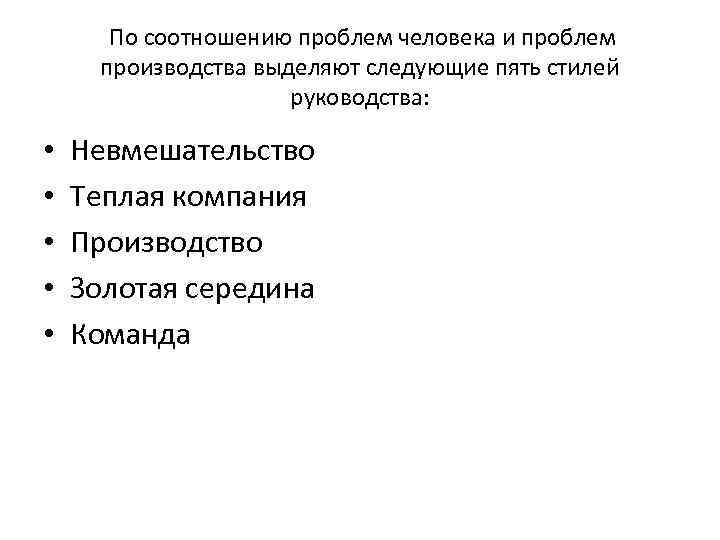 По соотношению проблем человека и проблем производства выделяют следующие пять стилей руководства:

• Невмешательство
• Теплая компания
• Производство
• Золотая середина
• Команда